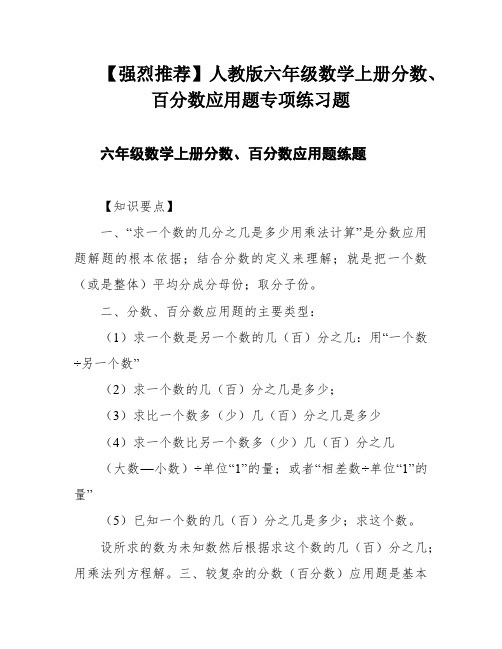 【强烈推荐】人教版六年级数学上册分数、百分数应用题专项练习题

六年级数学上册分数、百分数应用题练题

【知识要点】

一、“求一个数的几分之几是多少用乘法计算”是分数应用题解题的根本依据；结合分数的定义来理解；就是把一个数（或是整体）平均分成分母份；取分子份。

二、分数、百分数应用题的主要类型：

（1）求一个数是另一个数的几（百）分之几：用“一个数÷另一个数”

（2）求一个数的几（百）分之几是多少；

（3）求比一个数多（少）几（百）分之几是多少

（4）求一个数比另一个数多（少）几（百）分之几

（大数—小数）÷单位“1”的量；或者“相差数÷单位“1”的量”

（5）已知一个数的几（百）分之几是多少；求这个数。

设所求的数为未知数然后根据求这个数的几（百）分之几；用乘法列方程解。三、较复杂的分数（百分数）应用题是基本